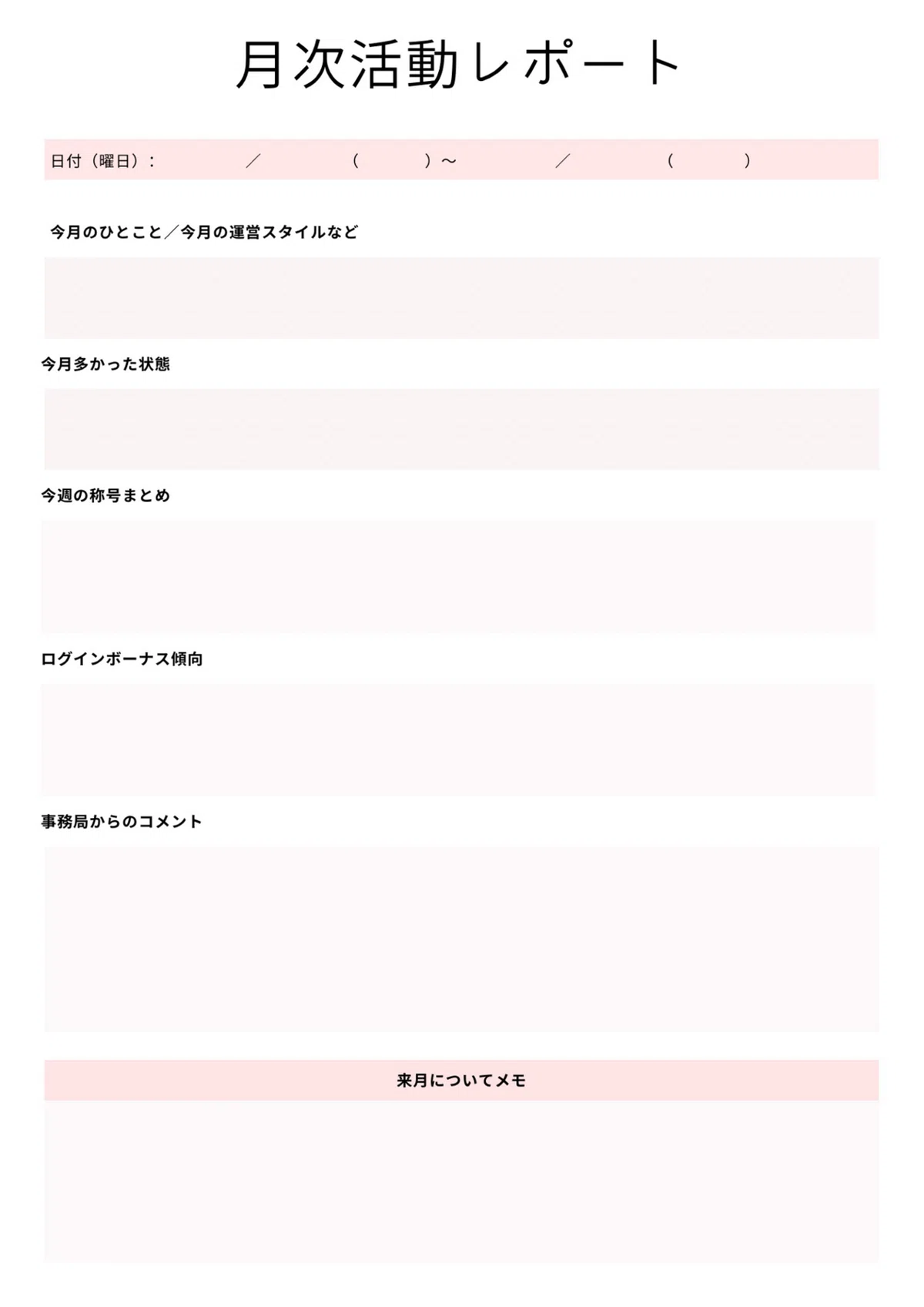 月次活動レポート

日付（曜日）：　／　（　）～　／　（　）

今月のひとこと／今月の運営スタイルなど

今月多かった状態

今週の称号まとめ

ログインボーナス傾向

事務局からのコメント

来月についてメモ